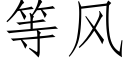 等风